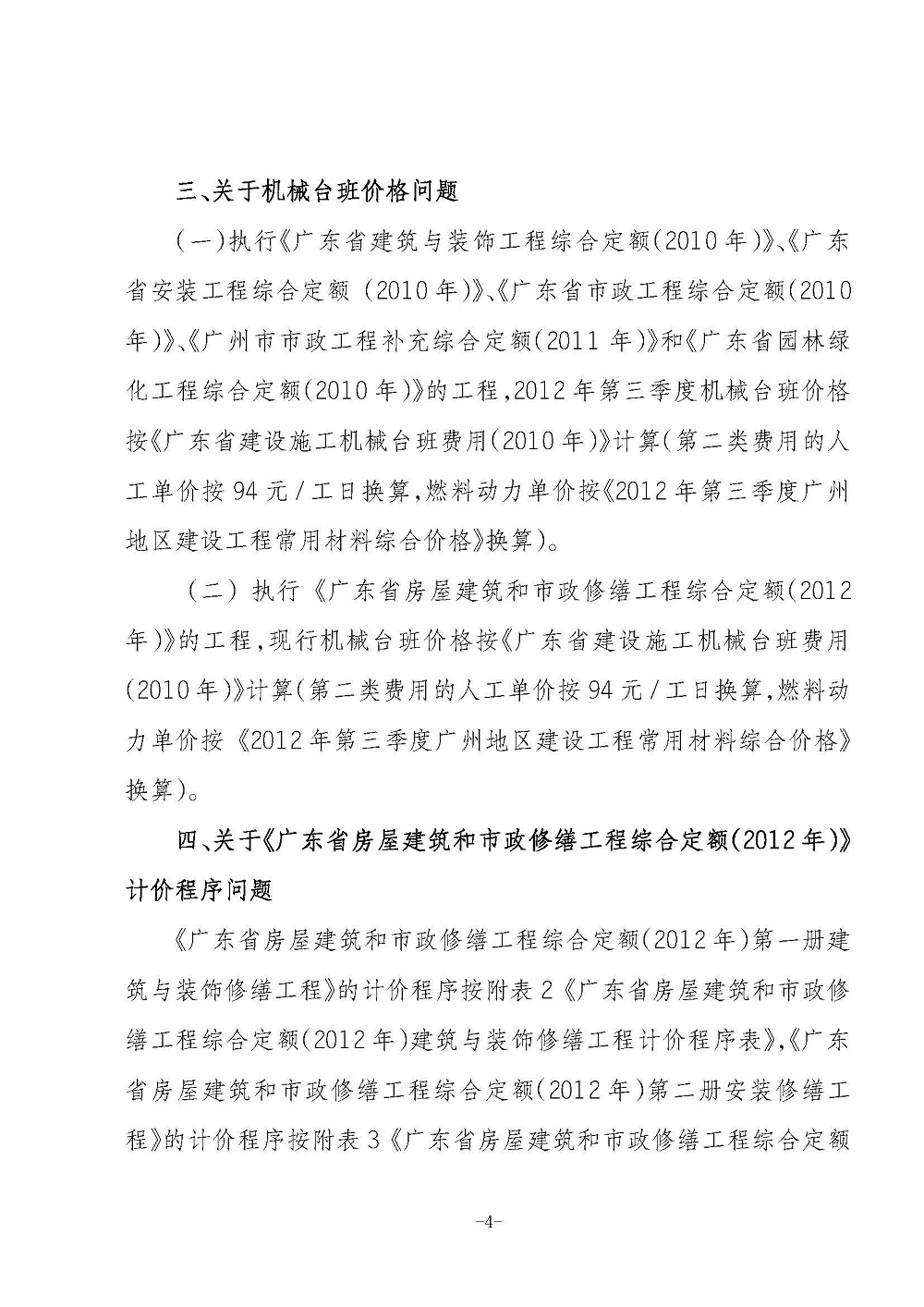 三、关于机械台班价格问题

（一）执行《广东省建筑与装饰工程综合定额（2010年）》、《广东省安装工程综合定额（2010年）》、《广东省市政工程综合定额（2010年）》、《广州市市政工程补充综合定额（2011年）》和《广东省园林绿化工程综合定额（2010年）》的工程，2012年第三季度机械台班价格按《广东省建设施工机械台班费用（2010年）》计算（第二类费用的人工单价按94元/工日换算，燃料动力单价按《2012年第三季度广州地区建设工程常用材料综合价格》换算）。

（二）执行《广东省房屋建筑和市政修缮工程综合定额（2012年）》的工程，现行机械台班价格按《广东省建设施工机械台班费用（2010年）》计算（第二类费用的人工单价按94元/工日换算，燃料动力单价按《2012年第三季度广州地区建设工程常用材料综合价格》换算）。

四、关于《广东省房屋建筑和市政修缮工程综合定额（2012年）》计价程序问题

《广东省房屋建筑和市政修缮工程综合定额（2012年）第一册建筑与装饰修缮工程》的计价程序按附表2《广东省房屋建筑和市政修缮工程综合定额（2012年）建筑与装饰修缮工程计价程序表》，《广东省房屋建筑和市政修缮工程综合定额（2012年）第二册安装修缮工程》的计价程序按附表3《广东省房屋建筑和市政修缮工程综合定额

-4-